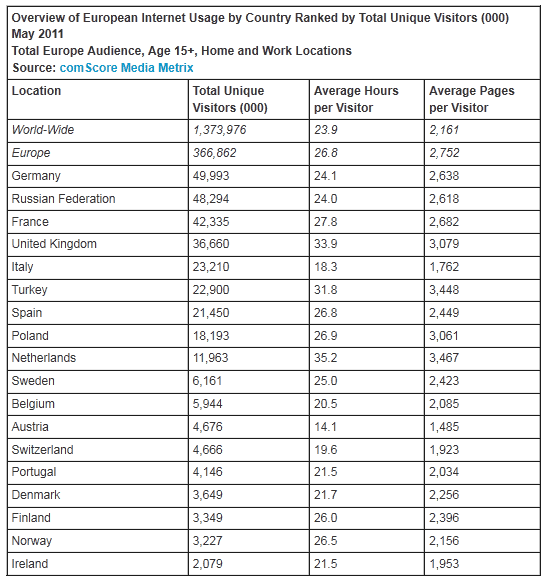 Overview of European Internet Usage by Country Ranked by Total Unique Visitors (000)
May 2011
Total Europe Audience, Age 15+, Home and Work Locations
Source: comScore Media Metrix

| Location | Total Unique Visitors (000) | Average Hours per Visitor | Average Pages per Visitor |
|---|---|---|---|
| World-Wide | 1,373,976 | 23.9 | 2,161 |
| Europe | 366,862 | 26.8 | 2,752 |
| Germany | 49,993 | 24.1 | 2,638 |
| Russian Federation | 48,294 | 24.0 | 2,618 |
| France | 42,335 | 27.8 | 2,682 |
| United Kingdom | 36,660 | 33.9 | 3,079 |
| Italy | 23,210 | 18.3 | 1,762 |
| Turkey | 22,900 | 31.8 | 3,448 |
| Spain | 21,450 | 26.8 | 2,449 |
| Poland | 18,193 | 26.9 | 3,061 |
| Netherlands | 11,963 | 35.2 | 3,467 |
| Sweden | 6,161 | 25.0 | 2,423 |
| Belgium | 5,944 | 20.5 | 2,085 |
| Austria | 4,676 | 14.1 | 1,485 |
| Switzerland | 4,666 | 19.6 | 1,923 |
| Portugal | 4,146 | 21.5 | 2,034 |
| Denmark | 3,649 | 21.7 | 2,256 |
| Finland | 3,349 | 26.0 | 2,396 |
| Norway | 3,227 | 26.5 | 2,156 |
| Ireland | 2,079 | 21.5 | 1,953 |